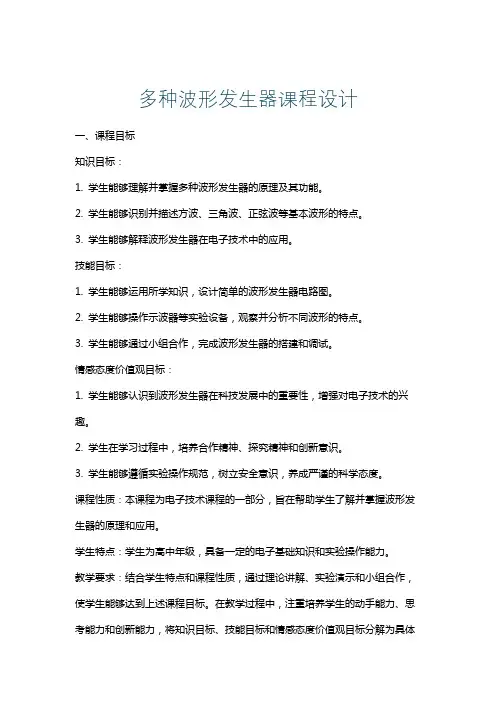 多种波形发生器课程设计

一、课程目标

知识目标：

1. 学生能够理解并掌握多种波形发生器的原理及其功能。

2. 学生能够识别并描述方波、三角波、正弦波等基本波形的特点。

3. 学生能够解释波形发生器在电子技术中的应用。

技能目标：

1. 学生能够运用所学知识，设计简单的波形发生器电路图。

2. 学生能够操作示波器等实验设备，观察并分析不同波形的特点。

3. 学生能够通过小组合作，完成波形发生器的搭建和调试。

情感态度价值观目标：

1. 学生能够认识到波形发生器在科技发展中的重要性，增强对电子技术的兴趣。

2. 学生在学习过程中，培养合作精神、探究精神和创新意识。

3. 学生能够遵循实验操作规范，树立安全意识，养成严谨的科学态度。

课程性质：本课程为电子技术课程的一部分，旨在帮助学生了解并掌握波形发生器的原理和应用。

学生特点：学生为高中年级，具备一定的电子基础知识和实验操作能力。

教学要求：结合学生特点和课程性质，通过理论讲解、实验演示和小组合作，使学生能够达到上述课程目标。在教学过程中，注重培养学生的动手能力、思考能力和创新能力，将知识目标、技能目标和情感态度价值观目标分解为具体